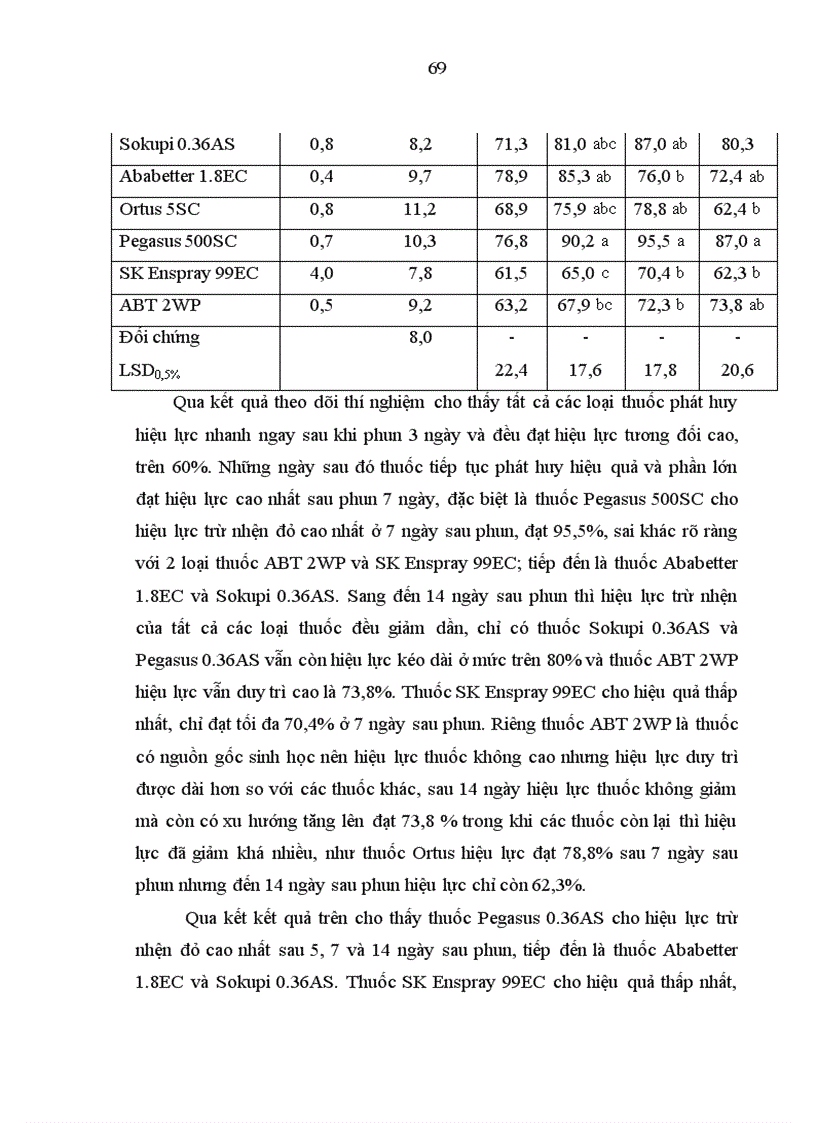 69

| Sokupi 0.36AS | 0,8 | 8,2 | 71,3 | 81,0 abc | 87,0 ab | 80,3 |
|---|---|---|---|---|---|---|
| Ababetter 1.8EC | 0,4 | 9,7 | 78,9 | 85,3 ab | 76,0 b | 72,4 ab |
| Ortus 5SC | 0,8 | 11,2 | 68,9 | 75,9 abc | 78,8 ab | 62,4 b |
| Pegasus 500SC | 0,7 | 10,3 | 76,8 | 90,2 a | 95,5 a | 87,0 a |
| SK Enspray 99EC | 4,0 | 7,8 | 61,5 | 65,0 c | 70,4 b | 62,3 b |
| ABT 2WP | 0,5 | 9,2 | 63,2 | 67,9 bc | 72,3 b | 73,8 ab |
| Đối chứng | | 8,0 | - | - | - | - |
| $LSD_{0,5\%}$ | | | 22,4 | 17,6 | 17,8 | 20,6 |

Qua kết quả theo dõi thí nghiệm cho thấy tất cả các loại thuốc phát huy hiệu lực nhanh ngay sau khi phun 3 ngày và đều đạt hiệu lực tương đối cao, trên 60%. Những ngày sau đó thuốc tiếp tục phát huy hiệu quả và phần lớn đạt hiệu lực cao nhất sau phun 7 ngày, đặc biệt là thuốc Pegasus 500SC cho hiệu lực trừ nhện đỏ cao nhất ở 7 ngày sau phun, đạt 95,5%, sai khác rõ ràng với 2 loại thuốc ABT 2WP và SK Enspray 99EC; tiếp đến là thuốc Ababetter 1.8EC và Sokupi 0.36AS. Sang đến 14 ngày sau phun thì hiệu lực trừ nhện của tất cả các loại thuốc đều giảm dần, chỉ có thuốc Sokupi 0.36AS và Pegasus 0.36AS vẫn còn hiệu lực kéo dài ở mức trên 80% và thuốc ABT 2WP hiệu lực vẫn duy trì cao là 73,8%. Thuốc SK Enspray 99EC cho hiệu quả thấp nhất, chỉ đạt tối đa 70,4% ở 7 ngày sau phun. Riêng thuốc ABT 2WP là thuốc có nguồn gốc sinh học nên hiệu lực thuốc không cao nhưng hiệu lực duy trì được dài hơn so với các thuốc khác, sau 14 ngày hiệu lực thuốc không giảm mà còn có xu hướng tăng lên đạt 73,8 % trong khi các thuốc còn lại thì hiệu lực đã giảm khá nhiều, như thuốc Ortus hiệu lực đạt 78,8% sau 7 ngày sau phun nhưng đến 14 ngày sau phun hiệu lực chỉ còn 62,3%.

Qua kết kết quả trên cho thấy thuốc Pegasus 0.36AS cho hiệu lực trừ nhện đỏ cao nhất sau 5, 7 và 14 ngày sau phun, tiếp đến là thuốc Ababetter 1.8EC và Sokupi 0.36AS. Thuốc SK Enspray 99EC cho hiệu quả thấp nhất,